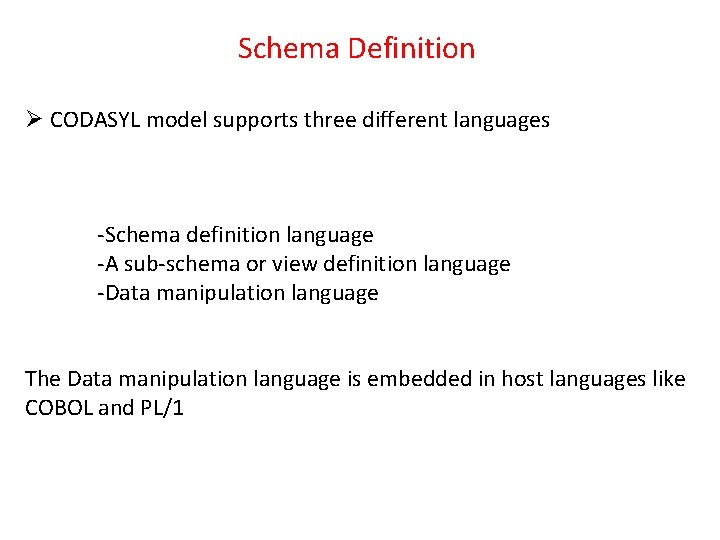 Schema Definition

➢ CODASYL model supports three different languages

-Schema definition language
-A sub-schema or view definition language
-Data manipulation language

The Data manipulation language is embedded in host languages like COBOL and PL/1